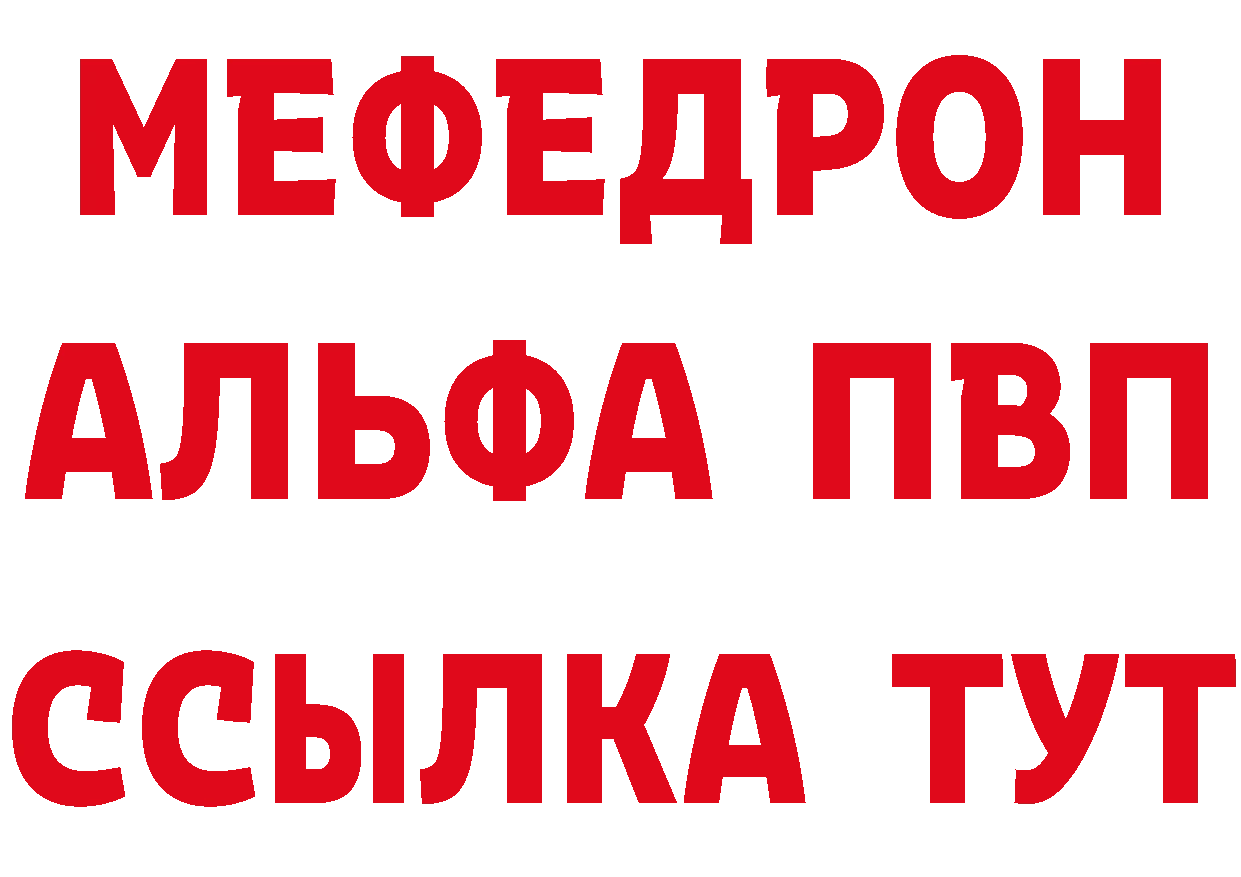 МЕФЕДРОН
АЛЬФА ПВП
ССЫЛКА ТУТ